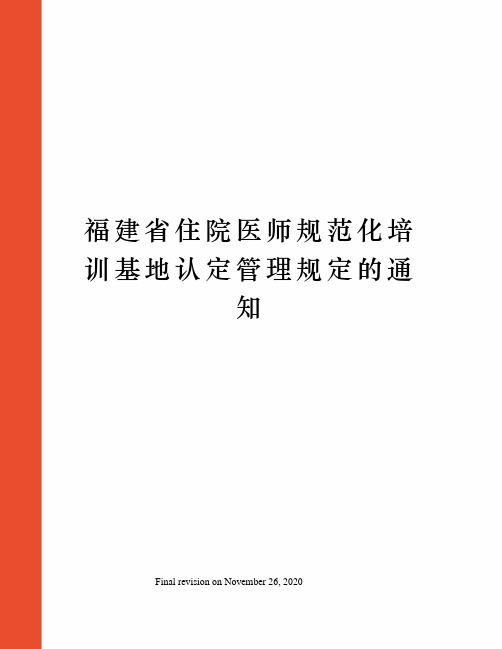 福建省住院医师规范化培训基地认定管理规定的通知

Final revision on November 26, 2020